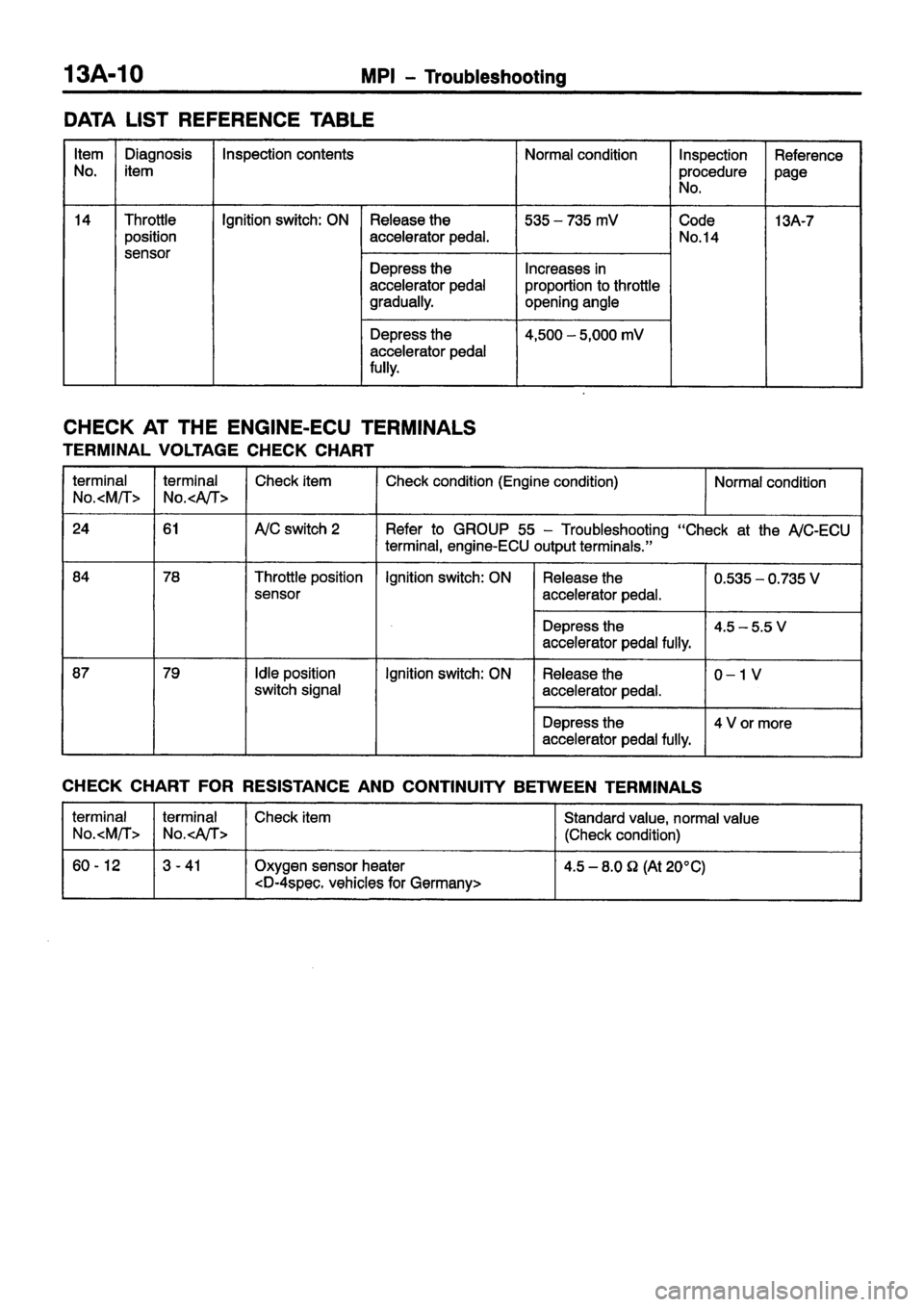 13A-10 MPI – Troubleshooting

DATA LIST REFERENCE TABLE

| Item No. | Diagnosis item | Inspection contents | | Normal condition | Inspection procedure No. | Reference page |
|---|---|---|---|---|---|---|
| 14 | Throttle position sensor | Ignition switch: ON | Release the accelerator pedal. | 535 – 735 mV | Code No.14 | 13A-7 |
| | | | Depress the accelerator pedal gradually. | Increases in proportion to throttle opening angle | | |
| | | | Depress the accelerator pedal fully. | 4,500 – 5,000 mV | | |

CHECK AT THE ENGINE-ECU TERMINALS
TERMINAL VOLTAGE CHECK CHART

| terminal No.<M/T> | terminal No.<A/T> | Check item | Check condition (Engine condition) | | Normal condition |
|---|---|---|---|---|---|
| 24 | 61 | A/C switch 2 | Refer to GROUP 55 – Troubleshooting "Check at the A/C-ECU terminal, engine-ECU output terminals." | | |
| 84 | 78 | Throttle position sensor | Ignition switch: ON | Release the accelerator pedal. | 0.535 – 0.735 V |
| | | | | Depress the accelerator pedal fully. | 4.5 – 5.5 V |
| 87 | 79 | Idle position switch signal | Ignition switch: ON | Release the accelerator pedal. | 0 – 1 V |
| | | | | Depress the accelerator pedal fully. | 4 V or more |

CHECK CHART FOR RESISTANCE AND CONTINUITY BETWEEN TERMINALS

| terminal No.<M/T> | terminal No.<A/T> | Check item | Standard value, normal value (Check condition) |
|---|---|---|---|
| 60 - 12 | 3 - 41 | Oxygen sensor heater <D-4spec. vehicles for Germany> | 4.5 – 8.0 Ω (At 20°C) |

carmanualsonline.info